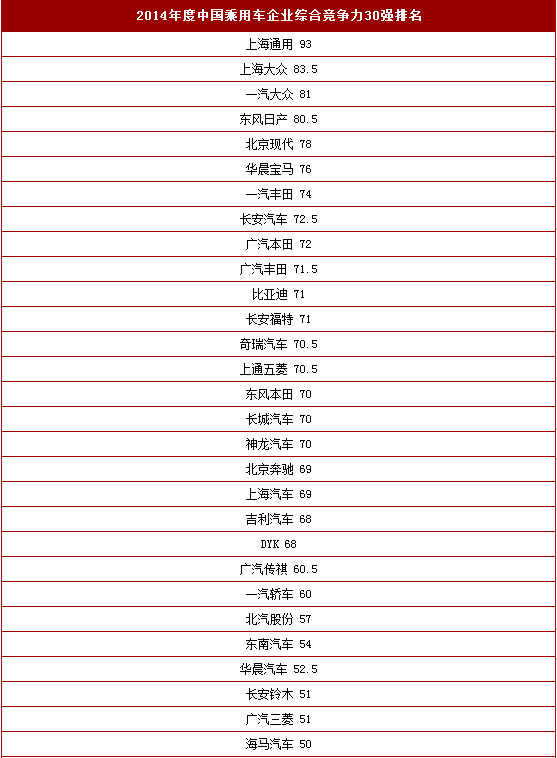 | 2014年度中国乘用车企业综合竞争力30强排名 |
|---|
| 上海通用 93 |
| 上海大众 83.5 |
| 一汽大众 81 |
| 东风日产 80.5 |
| 北京现代 78 |
| 华晨宝马 76 |
| 一汽丰田 74 |
| 长安汽车 72.5 |
| 广汽本田 72 |
| 广汽丰田 71.5 |
| 比亚迪 71 |
| 长安福特 71 |
| 奇瑞汽车 70.5 |
| 上通五菱 70.5 |
| 东风本田 70 |
| 长城汽车 70 |
| 神龙汽车 70 |
| 北京奔驰 69 |
| 上海汽车 69 |
| 吉利汽车 68 |
| DYK 68 |
| 广汽传祺 60.5 |
| 一汽轿车 60 |
| 北汽股份 57 |
| 东南汽车 54 |
| 华晨汽车 52.5 |
| 长安铃木 51 |
| 广汽三菱 51 |
| 海马汽车 50 |